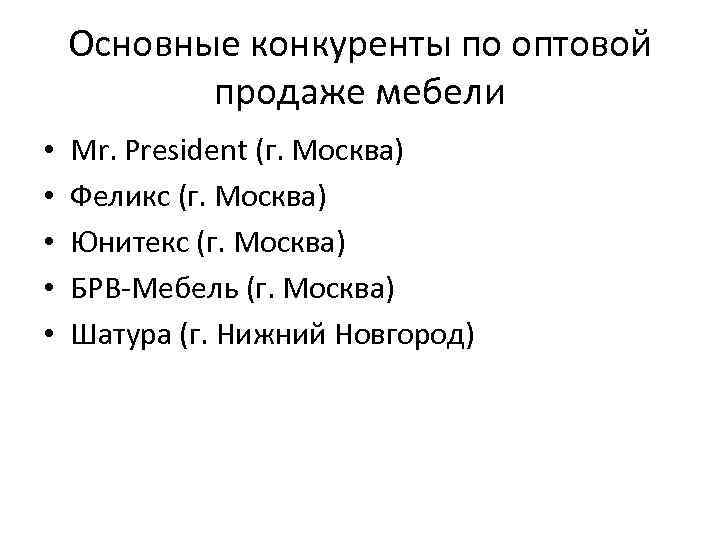 Основные конкуренты по оптовой продаже мебели

• Mr. President (г. Москва)
• Феликс (г. Москва)
• Юнитекс (г. Москва)
• БРВ-Мебель (г. Москва)
• Шатура (г. Нижний Новгород)